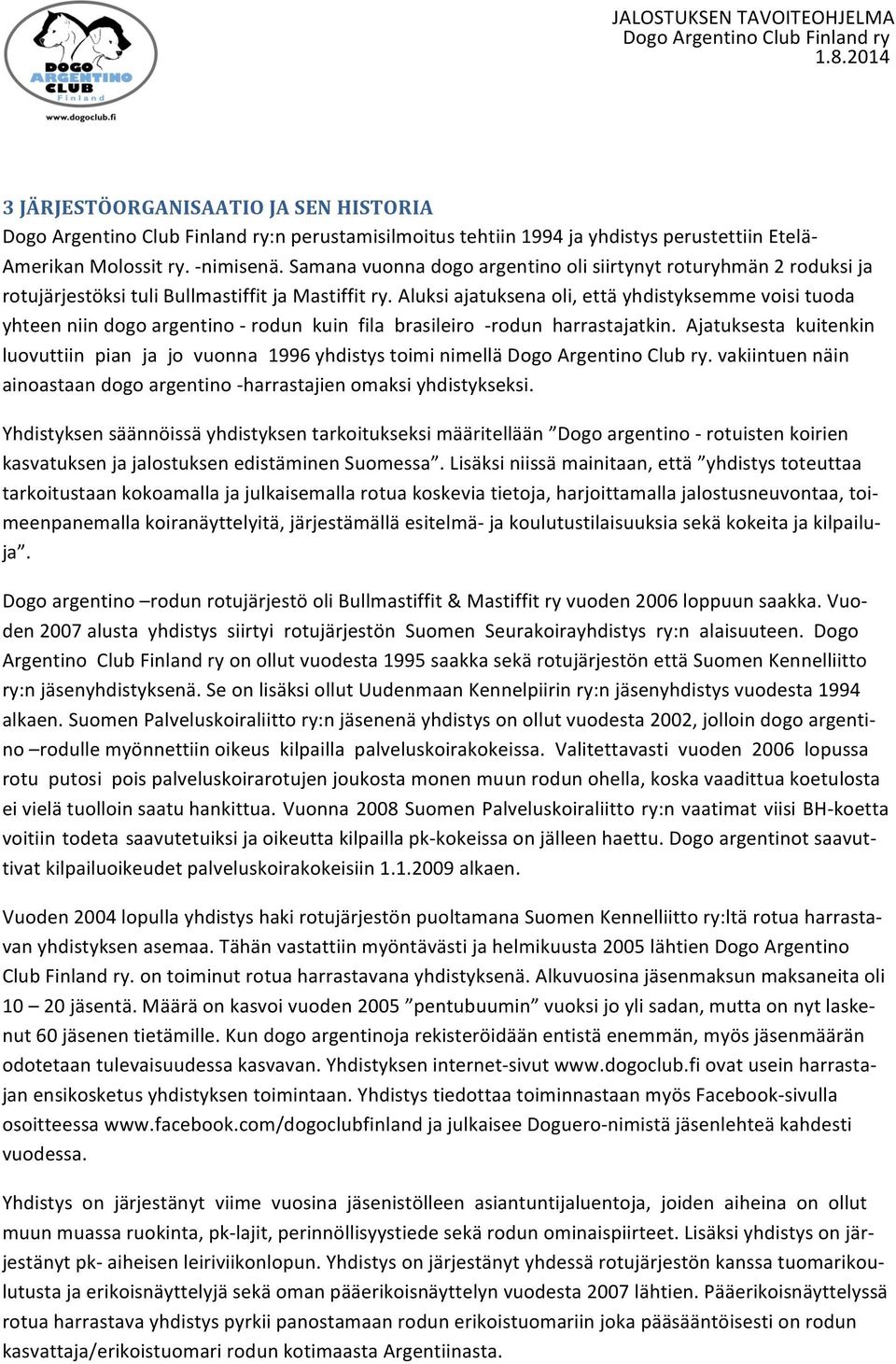 DOGO ARGENTINO CLUB Finland
www.dogoclub.fi

JALOSTUKSEN TAVOITEOHJELMA
Dogo Argentino Club Finland ry
1.8.2014

3 JÄRJESTÖORGANISAATIO JA SEN HISTORIA
Dogo Argentino Club Finland ry:n perustamisilmoitus tehtiin 1994 ja yhdistys perustettiin Etelä-Amerikan Molossit ry. -nimisenä. Samana vuonna dogo argentino oli siirtynyt roturyhmän 2 roduksi ja rotujärjestöksi tuli Bullmastiffit ja Mastiffit ry. Aluksi ajatuksena oli, että yhdistyksemme voisi tuoda yhteen niin dogo argentino - rodun kuin fila brasileiro -rodun harrastajatkin. Ajatuksesta kuitenkin luovuttiin pian ja jo vuonna 1996 yhdistys toimi nimellä Dogo Argentino Club ry. vakiintuen näin ainoastaan dogo argentino -harrastajien omaksi yhdistykseksi.

Yhdistyksen säännöissä yhdistyksen tarkoitukseksi määritellään ”Dogo argentino - rotuisten koirien kasvatuksen ja jalostuksen edistäminen Suomessa”. Lisäksi niissä mainitaan, että ”yhdistys toteuttaa tarkoitustaan kokoamalla ja julkaisemalla rotua koskevia tietoja, harjoittamalla jalostusneuvontaa, toimeenpanemalla koiranäyttelyitä, järjestämällä esitelmä- ja koulutustilaisuuksia sekä kokeita ja kilpailuja”.

Dogo argentino –rodun rotujärjestö oli Bullmastiffit & Mastiffit ry vuoden 2006 loppuun saakka. Vuoden 2007 alusta yhdistys siirtyi rotujärjestön Suomen Seurakoirayhdistys ry:n alaisuuteen. Dogo Argentino Club Finland ry on ollut vuodesta 1995 saakka sekä rotujärjestön että Suomen Kennelliitto ry:n jäsenyhdistyksenä. Se on lisäksi ollut Uudenmaan Kennelpiirin ry:n jäsenyhdistys vuodesta 1994 alkaen. Suomen Palveluskoiraliitto ry:n jäsenenä yhdistys on ollut vuodesta 2002, jolloin dogo argentino –rodulle myönnettiin oikeus kilpailla palveluskoirakokeissa. Valitettavasti vuoden 2006 lopussa rotu putosi pois palveluskoirarotujen joukosta monen muun rodun ohella, koska vaadittua koetulosta ei vielä tuolloin saatu hankittua. Vuonna 2008 Suomen Palveluskoiraliitto ry:n vaatimat viisi BH-koetta voitiin todeta saavutetuiksi ja oikeutta kilpailla pk-kokeissa on jälleen haettu. Dogo argentinot saavuttivat kilpailuoikeudet palveluskoirakokeisiin 1.1.2009 alkaen.

Vuoden 2004 lopulla yhdistys haki rotujärjestön puoltamana Suomen Kennelliitto ry:ltä rotua harrastavan yhdistyksen asemaa. Tähän vastattiin myöntävästi ja helmikuusta 2005 lähtien Dogo Argentino Club Finland ry. on toiminut rotua harrastavana yhdistyksenä. Alkuvuosina jäsenmaksun maksaneita oli 10 – 20 jäsentä. Määrä on kasvoi vuoden 2005 ”pentubuumin” vuoksi jo yli sadan, mutta on nyt laskenut 60 jäsenen tietämille. Kun dogo argentinoja rekisteröidään entistä enemmän, myös jäsenmäärän odotetaan tulevaisuudessa kasvavan. Yhdistyksen internet-sivut www.dogoclub.fi ovat usein harrastajan ensikosketus yhdistyksen toimintaan. Yhdistys tiedottaa toiminnastaan myös Facebook-sivulla osoitteessa www.facebook.com/dogoclubfinland ja julkaisee Doguero-nimistä jäsenlehteä kahdesti vuodessa.

Yhdistys on järjestänyt viime vuosina jäsenistölleen asiantuntijaluentoja, joiden aiheina on ollut muun muassa ruokinta, pk-lajit, perinnöllisyystiede sekä rodun ominaispiirteet. Lisäksi yhdistys on järjestänyt pk- aiheisen leiriviikonlopun. Yhdistys on järjestänyt yhdessä rotujärjestön kanssa tuomarikoulutusta ja erikoisnäyttelyjä sekä oman pääerikoisnäyttelyn vuodesta 2007 lähtien. Pääerikoisnäyttelyssä rotua harrastava yhdistys pyrkii panostamaan rodun erikoistuomariin joka pääsääntöisesti on rodun kasvattaja/erikoistuomari rodun kotimaasta Argentiinasta.